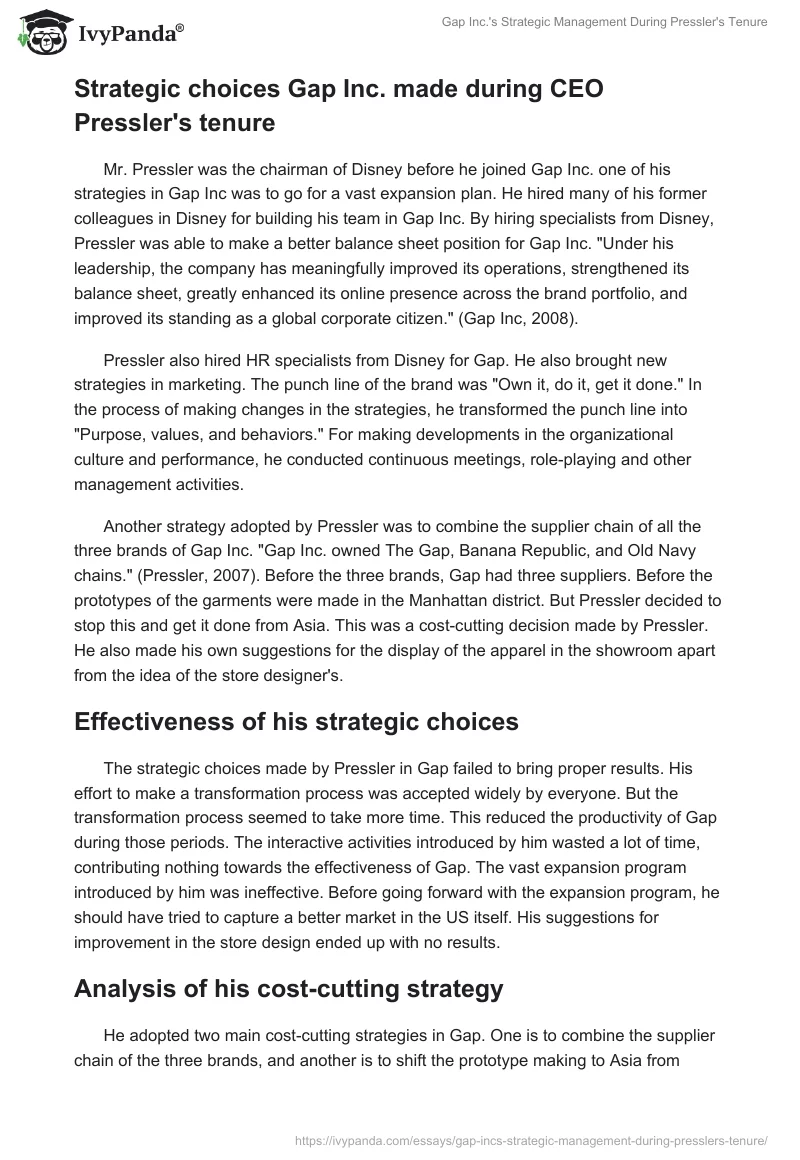 IvyPanda®

Gap Inc.'s Strategic Management During Pressler's Tenure

Strategic choices Gap Inc. made during CEO Pressler's tenure

Mr. Pressler was the chairman of Disney before he joined Gap Inc. one of his strategies in Gap Inc was to go for a vast expansion plan. He hired many of his former colleagues in Disney for building his team in Gap Inc. By hiring specialists from Disney, Pressler was able to make a better balance sheet position for Gap Inc. "Under his leadership, the company has meaningfully improved its operations, strengthened its balance sheet, greatly enhanced its online presence across the brand portfolio, and improved its standing as a global corporate citizen." (Gap Inc, 2008).

Pressler also hired HR specialists from Disney for Gap. He also brought new strategies in marketing. The punch line of the brand was "Own it, do it, get it done." In the process of making changes in the strategies, he transformed the punch line into "Purpose, values, and behaviors." For making developments in the organizational culture and performance, he conducted continuous meetings, role-playing and other management activities.

Another strategy adopted by Pressler was to combine the supplier chain of all the three brands of Gap Inc. "Gap Inc. owned The Gap, Banana Republic, and Old Navy chains." (Pressler, 2007). Before the three brands, Gap had three suppliers. Before the prototypes of the garments were made in the Manhattan district. But Pressler decided to stop this and get it done from Asia. This was a cost-cutting decision made by Pressler. He also made his own suggestions for the display of the apparel in the showroom apart from the idea of the store designer's.

Effectiveness of his strategic choices

The strategic choices made by Pressler in Gap failed to bring proper results. His effort to make a transformation process was accepted widely by everyone. But the transformation process seemed to take more time. This reduced the productivity of Gap during those periods. The interactive activities introduced by him wasted a lot of time, contributing nothing towards the effectiveness of Gap. The vast expansion program introduced by him was ineffective. Before going forward with the expansion program, he should have tried to capture a better market in the US itself. His suggestions for improvement in the store design ended up with no results.

Analysis of his cost-cutting strategy

He adopted two main cost-cutting strategies in Gap. One is to combine the supplier chain of the three brands, and another is to shift the prototype making to Asia from

https://ivypanda.com/essays/gap-incs-strategic-management-during-presslers-tenure/